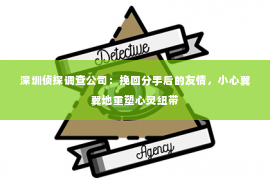 Detective

深圳侦探调查公司：挽回分手后的友情，小心翼翼地重塑心灵纽带

Agency